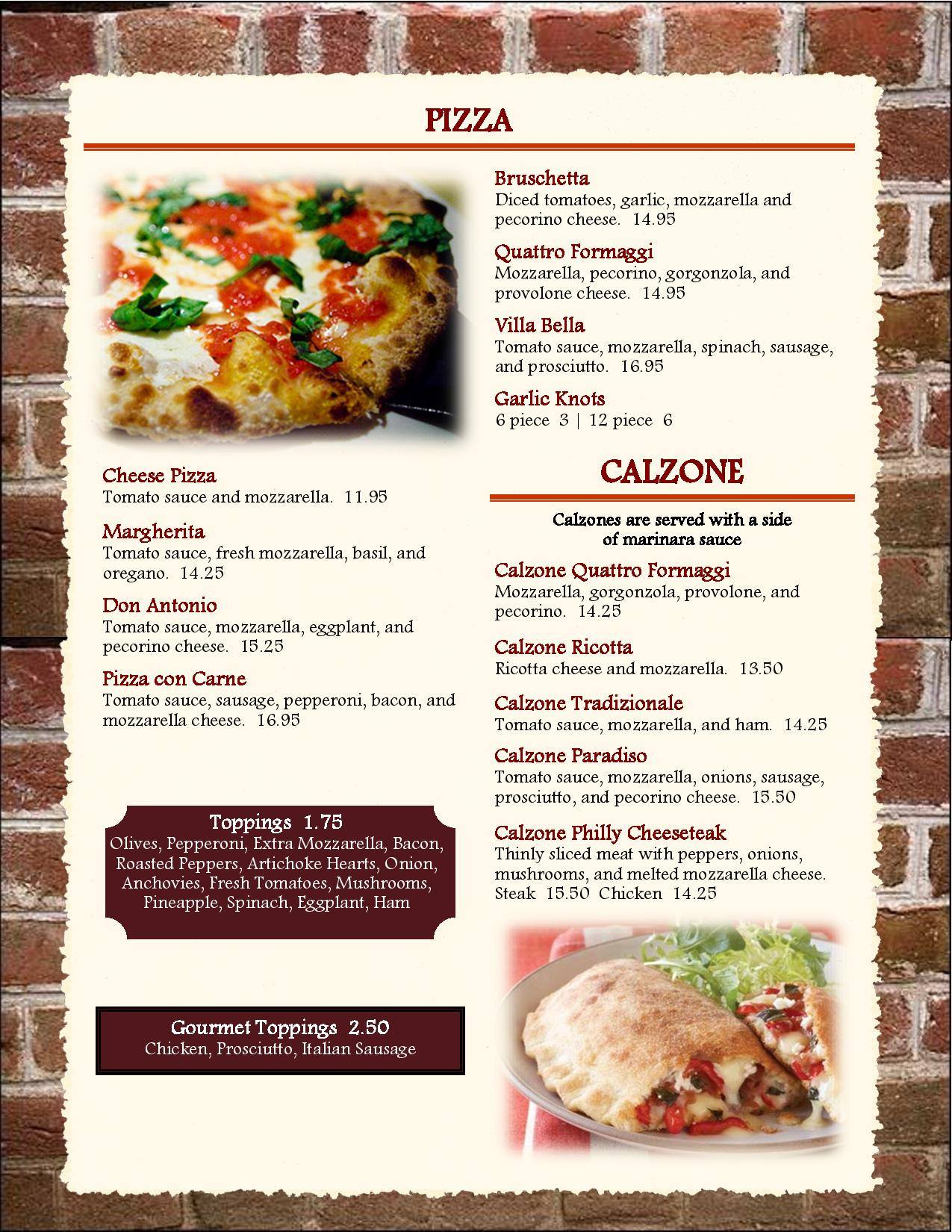 PIZZA

Cheese Pizza
Tomato sauce and mozzarella. 11.95

Margherita
Tomato sauce, fresh mozzarella, basil, and oregano. 14.25

Don Antonio
Tomato sauce, mozzarella, eggplant, and pecorino cheese. 15.25

Pizza con Carne
Tomato sauce, sausage, pepperoni, bacon, and mozzarella cheese. 16.95

Toppings 1.75
Olives, Pepperoni, Extra Mozzarella, Bacon, Roasted Peppers, Artichoke Hearts, Onion, Anchovies, Fresh Tomatoes, Mushrooms, Pineapple, Spinach, Eggplant, Ham

Gourmet Toppings 2.50
Chicken, Prosciutto, Italian Sausage

Bruschetta
Diced tomatoes, garlic, mozzarella and pecorino cheese. 14.95

Quattro Formaggi
Mozzarella, pecorino, gorgonzola, and provolone cheese. 14.95

Villa Bella
Tomato sauce, mozzarella, spinach, sausage, and prosciutto. 16.95

Garlic Knots
6 piece 3 | 12 piece 6

CALZONE

Calzones are served with a side of marinara sauce

Calzone Quattro Formaggi
Mozzarella, gorgonzola, provolone, and pecorino. 14.25

Calzone Ricotta
Ricotta cheese and mozzarella. 13.50

Calzone Tradizionale
Tomato sauce, mozzarella, and ham. 14.25

Calzone Paradiso
Tomato sauce, mozzarella, onions, sausage, prosciutto, and pecorino cheese. 15.50

Calzone Philly Cheeseteak
Thinly sliced meat with peppers, onions, mushrooms, and melted mozzarella cheese. Steak 15.50 Chicken 14.25